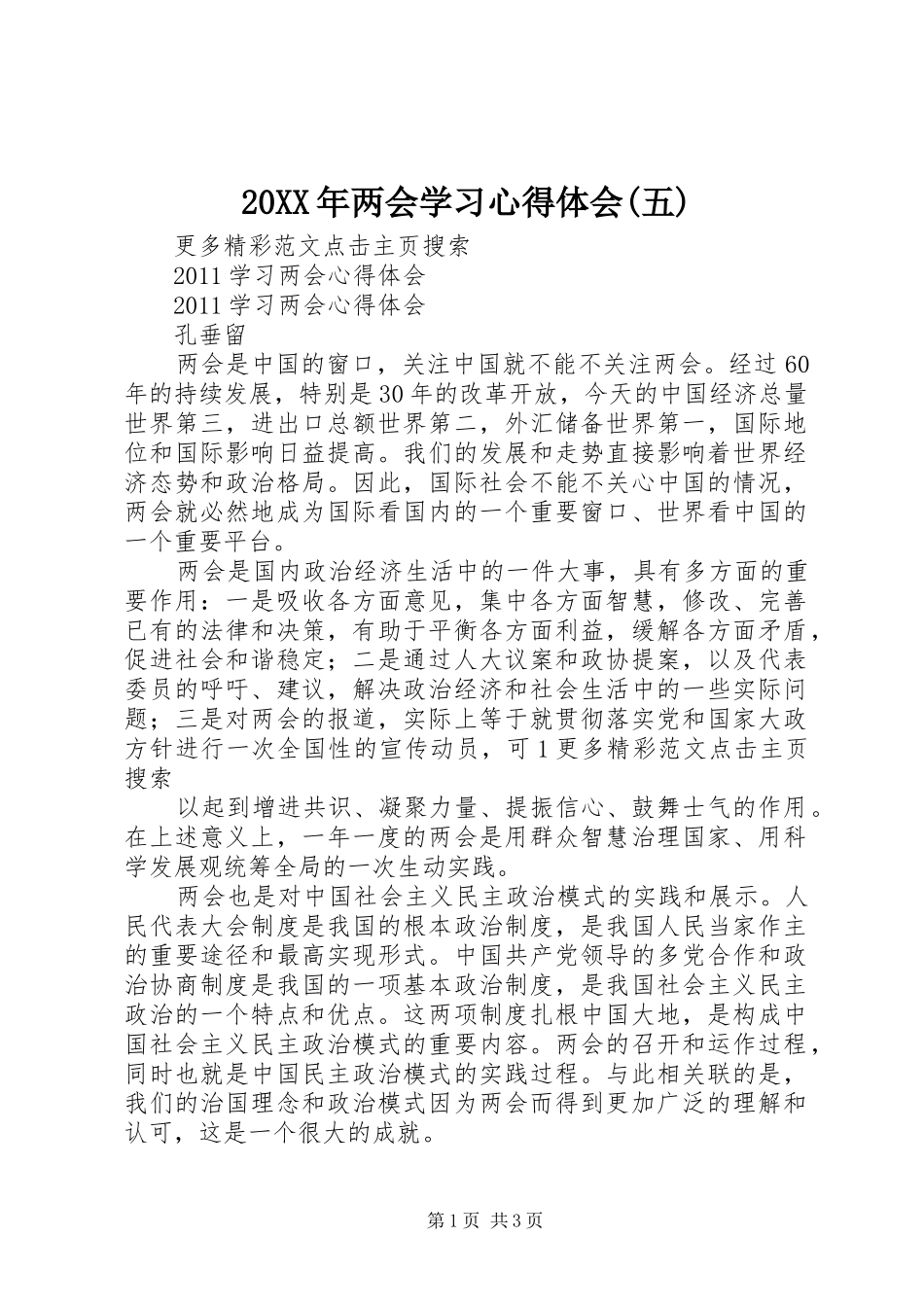 20XX年两会学习心得体会(五)

更多精彩范文点击主页搜索

2011学习两会心得体会

2011学习两会心得体会

孔垂留

两会是中国的窗口，关注中国就不能不关注两会。经过60年的持续发展，特别是30年的改革开放，今天的中国经济总量世界第三，进出口总额世界第二，外汇储备世界第一，国际地位和国际影响日益提高。我们的发展和走势直接影响着世界经济态势和政治格局。因此，国际社会不能不关心中国的情况，两会就必然地成为国际看国内的一个重要窗口、世界看中国的一个重要平台。

两会是国内政治经济生活中的一件大事，具有多方面的重要作用：一是吸收各方面意见，集中各方面智慧，修改、完善已有的法律和决策，有助于平衡各方面利益，缓解各方面矛盾，促进社会和谐稳定；二是通过人大议案和政协提案，以及代表委员的呼吁、建议，解决政治经济和社会生活中的一些实际问题；三是对两会的报道，实际上等于就贯彻落实党和国家大政方针进行一次全国性的宣传动员，可1更多精彩范文点击主页搜索

以起到增进共识、凝聚力量、提振信心、鼓舞士气的作用。在上述意义上，一年一度的两会是用群众智慧治理国家、用科学发展观统筹全局的一次生动实践。

两会也是对中国社会主义民主政治模式的实践和展示。人民代表大会制度是我国的根本政治制度，是我国人民当家作主的重要途径和最高实现形式。中国共产党领导的多党合作和政治协商制度是我国的一项基本政治制度，是我国社会主义民主政治的一个特点和优点。这两项制度扎根中国大地，是构成中国社会主义民主政治模式的重要内容。两会的召开和运作过程，同时也就是中国民主政治模式的实践过程。与此相关联的是，我们的治国理念和政治模式因为两会而得到更加广泛的理解和认可，这是一个很大的成就。

第1页 共3页